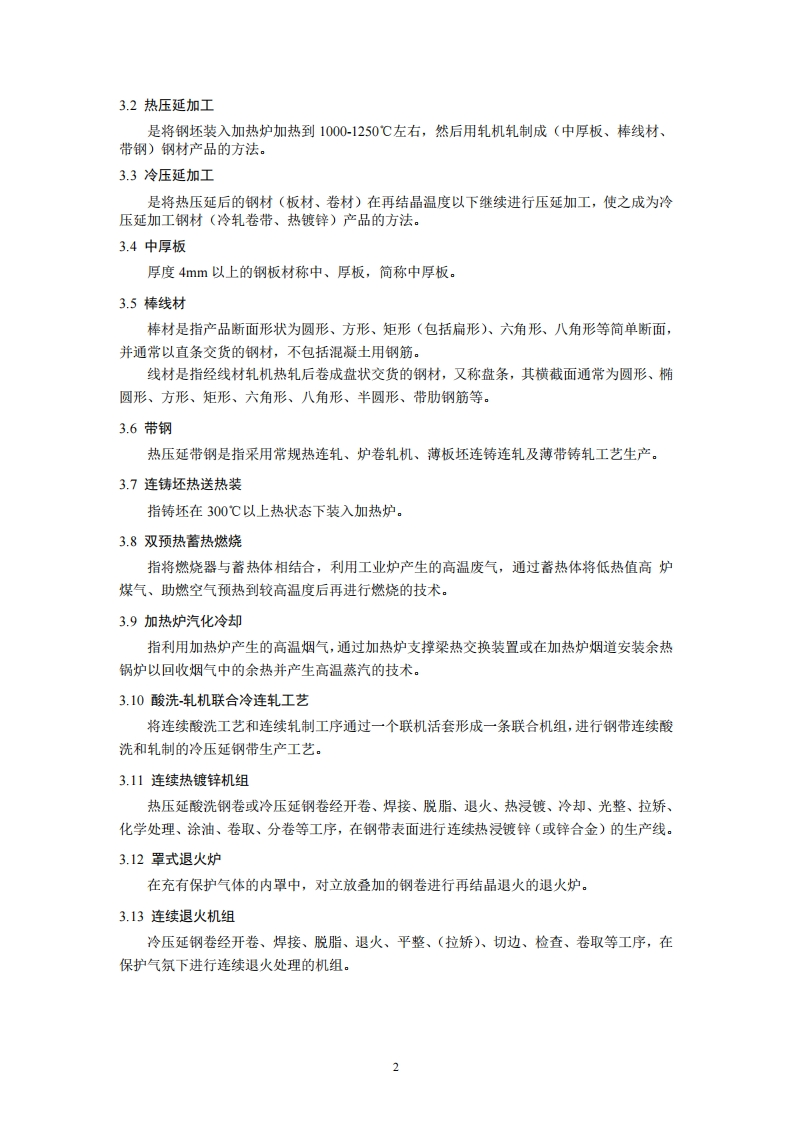 3.2 热压延加工

是将钢坯装入加热炉加热到 1000-1250℃左右，然后用轧机轧制成（中厚板、棒线材、带钢）钢材产品的方法。

3.3 冷压延加工

是将热压延后的钢材（板材、卷材）在再结晶温度以下继续进行压延加工，使之成为冷压延加工钢材（冷轧卷带、热镀锌）产品的方法。

3.4 中厚板

厚度 4mm 以上的钢板材称中、厚板，简称中厚板。

3.5 棒线材

棒材是指产品断面形状为圆形、方形、矩形（包括扁形）、六角形、八角形等简单断面，并通常以直条交货的钢材，不包括混凝土用钢筋。

线材是指经线材轧机热轧后卷成盘状交货的钢材，又称盘条，其横截面通常为圆形、椭圆形、方形、矩形、六角形、八角形、半圆形、带肋钢筋等。

3.6 带钢

热压延带钢是指采用常规热连轧、炉卷轧机、薄板坯连铸连轧及薄带铸轧工艺生产。

3.7 连铸坯热送热装

指铸坯在 300℃以上热状态下装入加热炉。

3.8 双预热蓄热燃烧

指将燃烧器与蓄热体相结合，利用工业炉产生的高温废气，通过蓄热体将低热值高 炉煤气、助燃空气预热到较高温度后再进行燃烧的技术。

3.9 加热炉汽化冷却

指利用加热炉产生的高温烟气，通过加热炉支撑梁热交换装置或在加热炉烟道安装余热锅炉以回收烟气中的余热并产生高温蒸汽的技术。

3.10 酸洗-轧机联合冷连轧工艺

将连续酸洗工艺和连续轧制工序通过一个联机活套形成一条联合机组，进行钢带连续酸洗和轧制的冷压延钢带生产工艺。

3.11 连续热镀锌机组

热压延酸洗钢卷或冷压延钢卷经开卷、焊接、脱脂、退火、热浸镀、冷却、光整、拉矫、化学处理、涂油、卷取、分卷等工序，在钢带表面进行连续热浸镀锌（或锌合金）的生产线。

3.12 罩式退火炉

在充有保护气体的内罩中，对立放叠加的钢卷进行再结晶退火的退火炉。

3.13 连续退火机组

冷压延钢卷经开卷、焊接、脱脂、退火、平整、（拉矫）、切边、检查、卷取等工序，在保护气氛下进行连续退火处理的机组。

2